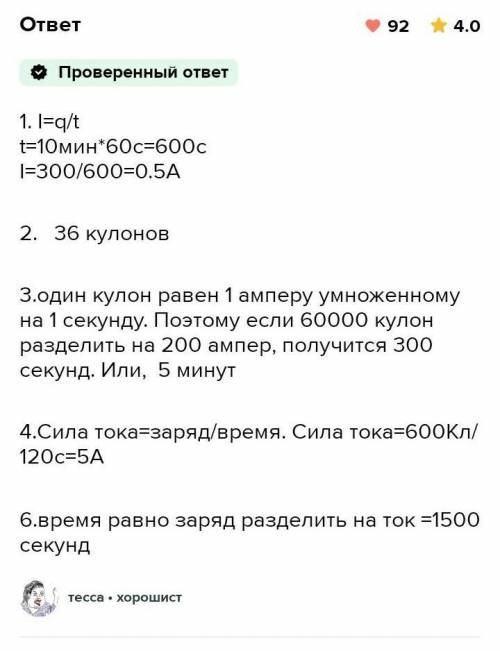 Ответ

92 4.0

Проверенный ответ

1. I=q/t
t=10мин*60с=600с
I=300/600=0.5A

2. 36 кулонов

3.один кулон равен 1 амперу умноженному на 1 секунду. Поэтому если 60000 кулон разделить на 200 ампер, получится 300 секунд. Или, 5 минут

4.Сила тока=заряд/время. Сила тока=600Кл/120с=5А

6.время равно заряд разделить на ток =1500 секунд

тесса • хорошист